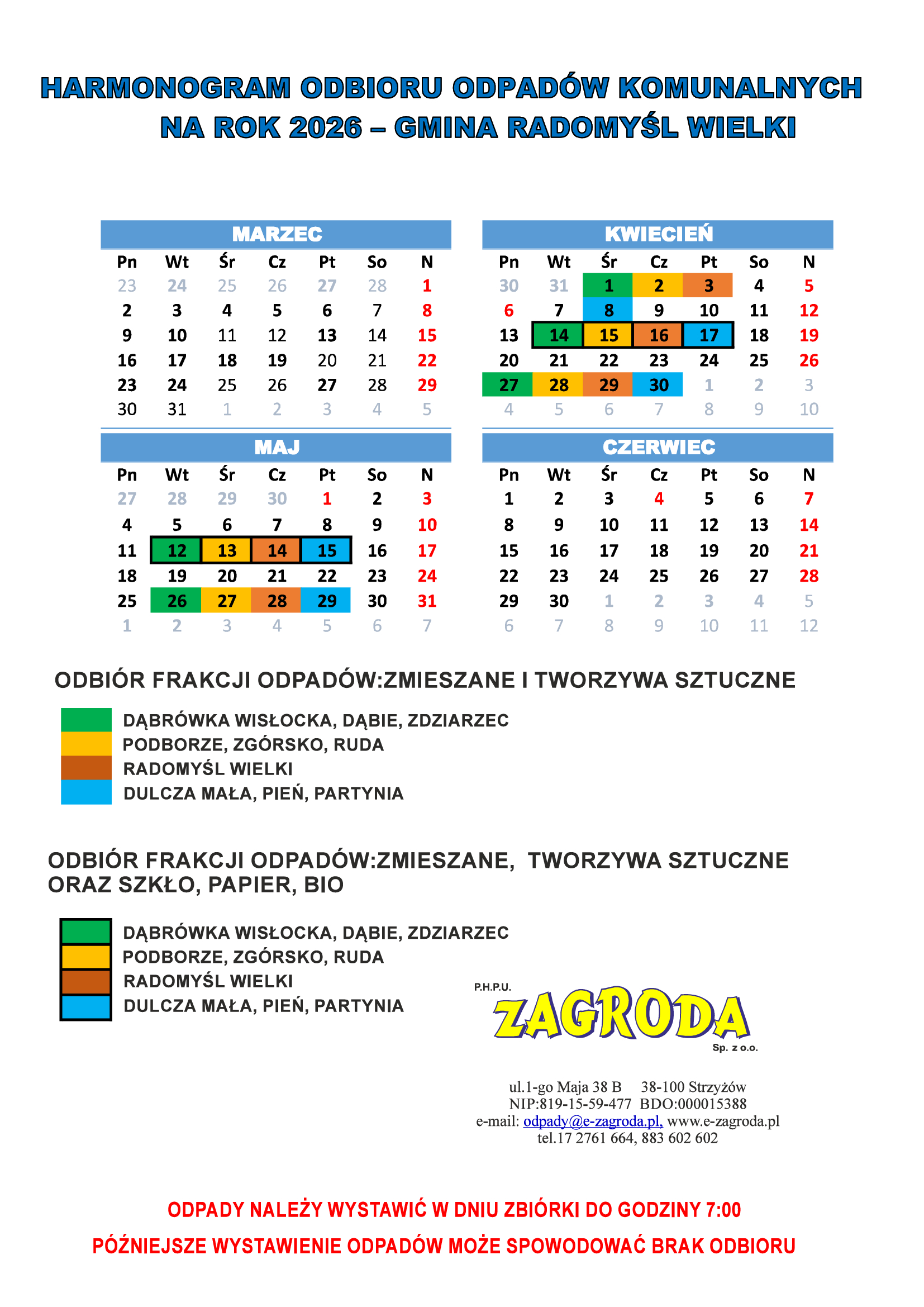 HARMONOGRAM ODBIORU ODPADÓW KOMUNALNYCH NA ROK 2026 – GMINA RADOMYŚL WIELKI

MARZEC

| Pn | Wt | Śr | Cz | Pt | So | N |
|---|---|---|---|---|---|---|
| 23 | 24 | 25 | 26 | 27 | 28 | 1 |
| 2 | 3 | 4 | 5 | 6 | 7 | 8 |
| 9 | 10 | 11 | 12 | 13 | 14 | 15 |
| 16 | 17 | 18 | 19 | 20 | 21 | 22 |
| 23 | 24 | 25 | 26 | 27 | 28 | 29 |
| 30 | 31 | 1 | 2 | 3 | 4 | 5 |

KWIECIEŃ

| Pn | Wt | Śr | Cz | Pt | So | N |
|---|---|---|---|---|---|---|
| 30 | 31 | 1 | 2 | 3 | 4 | 5 |
| 6 | 7 | 8 | 9 | 10 | 11 | 12 |
| 13 | 14 | 15 | 16 | 17 | 18 | 19 |
| 20 | 21 | 22 | 23 | 24 | 25 | 26 |
| 27 | 28 | 29 | 30 | 1 | 2 | 3 |
| 4 | 5 | 6 | 7 | 8 | 9 | 10 |

MAJ

| Pn | Wt | Śr | Cz | Pt | So | N |
|---|---|---|---|---|---|---|
| 27 | 28 | 29 | 30 | 1 | 2 | 3 |
| 4 | 5 | 6 | 7 | 8 | 9 | 10 |
| 11 | 12 | 13 | 14 | 15 | 16 | 17 |
| 18 | 19 | 20 | 21 | 22 | 23 | 24 |
| 25 | 26 | 27 | 28 | 29 | 30 | 31 |
| 1 | 2 | 3 | 4 | 5 | 6 | 7 |

CZERWIEC

| Pn | Wt | Śr | Cz | Pt | So | N |
|---|---|---|---|---|---|---|
| 1 | 2 | 3 | 4 | 5 | 6 | 7 |
| 8 | 9 | 10 | 11 | 12 | 13 | 14 |
| 15 | 16 | 17 | 18 | 19 | 20 | 21 |
| 22 | 23 | 24 | 25 | 26 | 27 | 28 |
| 29 | 30 | 1 | 2 | 3 | 4 | 5 |
| 6 | 7 | 8 | 9 | 10 | 11 | 12 |

ODBIÓR FRAKCJI ODPADÓW:ZMIESZANE I TWORZYWA SZTUCZNE

DĄBRÓWKA WISŁOCKA, DĄBIE, ZDZIARZEC
PODBORZE, ZGÓRSKO, RUDA
RADOMYŚL WIELKI
DULCZA MAŁA, PIEŃ, PARTYNIA

ODBIÓR FRAKCJI ODPADÓW:ZMIESZANE, TWORZYWA SZTUCZNE ORAZ SZKŁO, PAPIER, BIO

DĄBRÓWKA WISŁOCKA, DĄBIE, ZDZIARZEC
PODBORZE, ZGÓRSKO, RUDA
RADOMYŚL WIELKI
DULCZA MAŁA, PIEŃ, PARTYNIA

P.H.P.U. ZAGRODA Sp. z o.o.

ul.1-go Maja 38 B 38-100 Strzyżów
NIP:819-15-59-477 BDO:000015388
e-mail: odpady@e-zagroda.pl, www.e-zagroda.pl
tel.17 2761 664, 883 602 602

ODPADY NALEŻY WYSTAWIĆ W DNIU ZBIÓRKI DO GODZINY 7:00

PÓŹNIEJSZE WYSTAWIENIE ODPADÓW MOŻE SPOWODOWAĆ BRAK ODBIORU